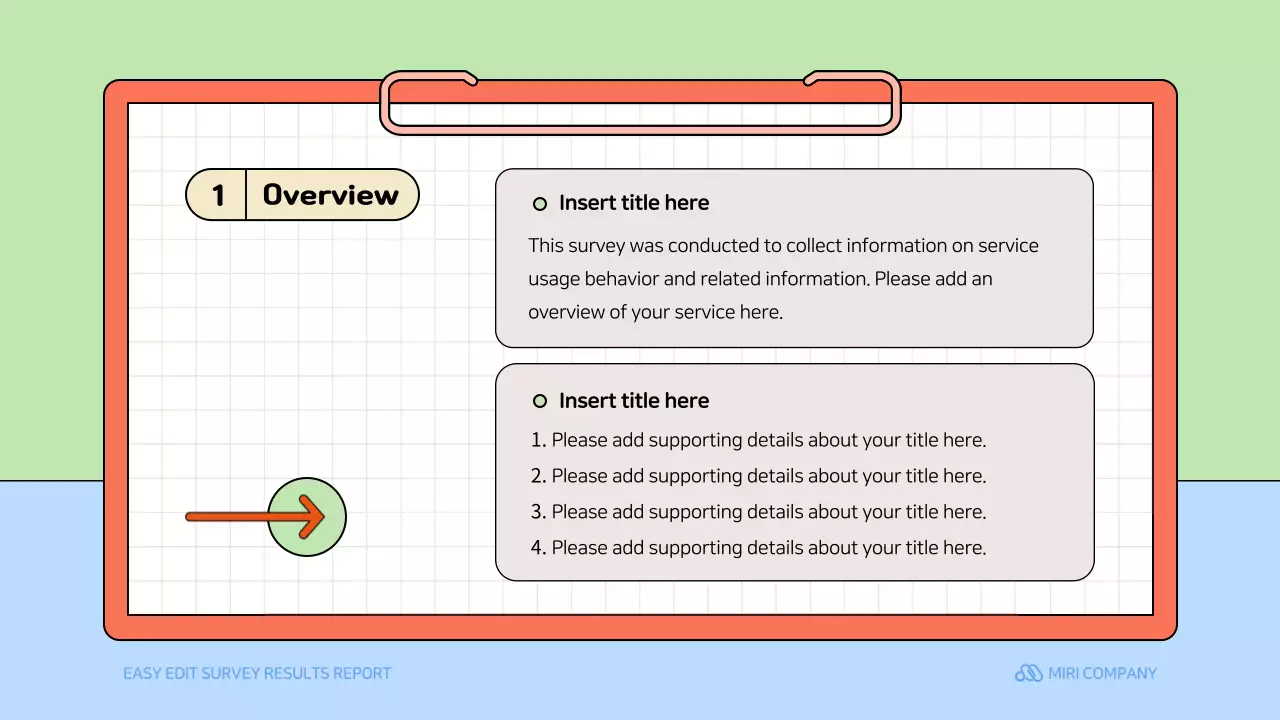 1 Overview

Insert title here

This survey was conducted to collect information on service usage behavior and related information. Please add an overview of your service here.

Insert title here

1. Please add supporting details about your title here.
2. Please add supporting details about your title here.
3. Please add supporting details about your title here.
4. Please add supporting details about your title here.

EASY EDIT SURVEY RESULTS REPORT

MIRI COMPANY